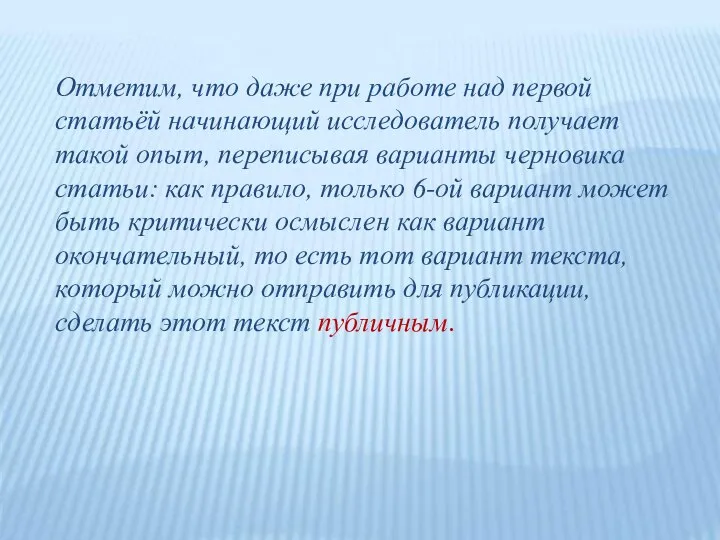 Отметим, что даже при работе над первой статьёй начинающий исследователь получает такой опыт, переписывая варианты черновика статьи: как правило, только 6-ой вариант может быть критически осмыслен как вариант окончательный, то есть тот вариант текста, который можно отправить для публикации, сделать этот текст публичным.